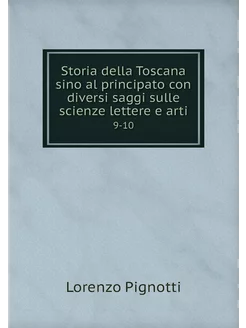 Storia della Toscana sino al principato con diversi saggi sulle scienze lettere e arti
9-10

Lorenzo Pignotti